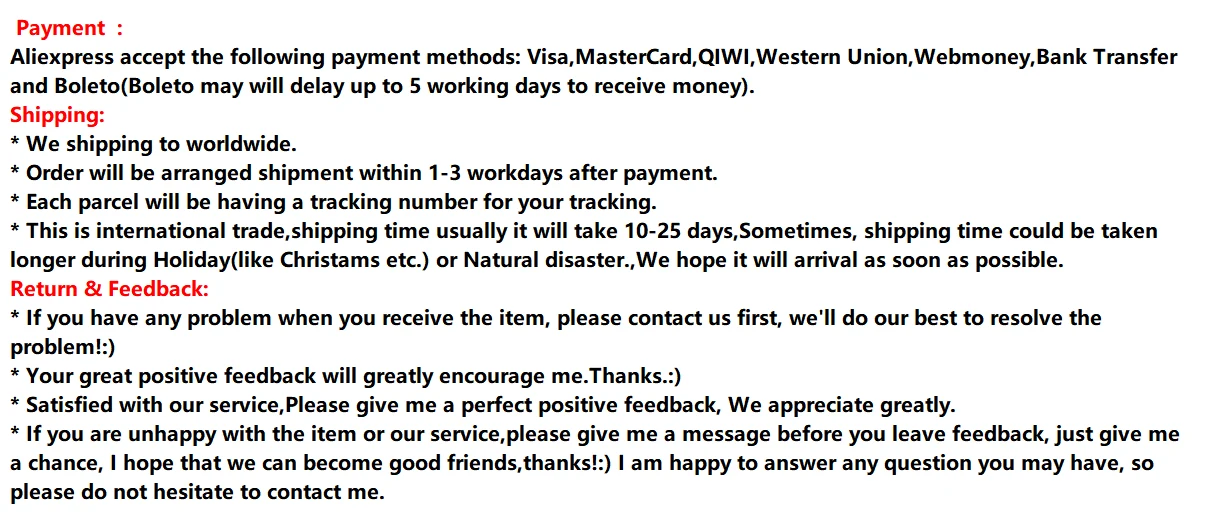 Payment ：

Aliexpress accept the following payment methods: Visa,MasterCard,QIWI,Western Union,Webmoney,Bank Transfer and Boleto(Boleto may will delay up to 5 working days to receive money).

Shipping:

* We shipping to worldwide.

* Order will be arranged shipment within 1-3 workdays after payment.

* Each parcel will be having a tracking number for your tracking.

* This is international trade,shipping time usually it will take 10-25 days,Sometimes, shipping time could be taken longer during Holiday(like Christams etc.) or Natural disaster.,We hope it will arrival as soon as possible.

Return & Feedback:

* If you have any problem when you receive the item, please contact us first, we'll do our best to resolve the problem!:)

* Your great positive feedback will greatly encourage me.Thanks.:)

* Satisfied with our service,Please give me a perfect positive feedback, We appreciate greatly.

* If you are unhappy with the item or our service,please give me a message before you leave feedback, just give me a chance, I hope that we can become good friends,thanks!:) I am happy to answer any question you may have, so please do not hesitate to contact me.